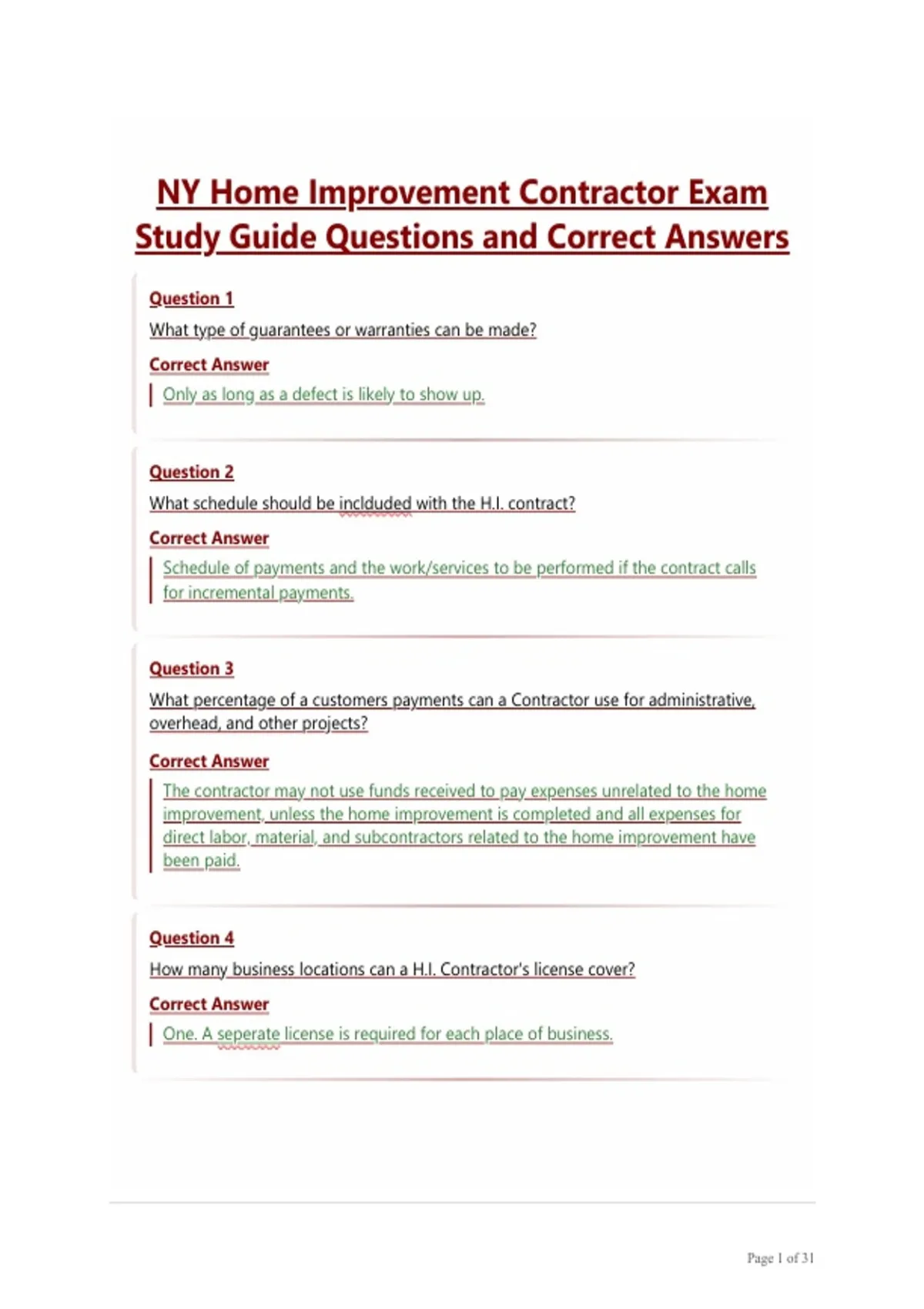 NY Home Improvement Contractor Exam Study Guide Questions and Correct Answers

Question 1

What type of guarantees or warranties can be made?

Correct Answer

Only as long as a defect is likely to show up.

Question 2

What schedule should be inclduded with the H.I. contract?

Correct Answer

Schedule of payments and the work/services to be performed if the contract calls for incremental payments.

Question 3

What percentage of a customers payments can a Contractor use for administrative, overhead, and other projects?

Correct Answer

The contractor may not use funds received to pay expenses unrelated to the home improvement, unless the home improvement is completed and all expenses for direct labor, material, and subcontractors related to the home improvement have been paid.

Question 4

How many business locations can a H.I. Contractor's license cover?

Correct Answer

One. A seperate license is required for each place of business.

Page 1 of 31